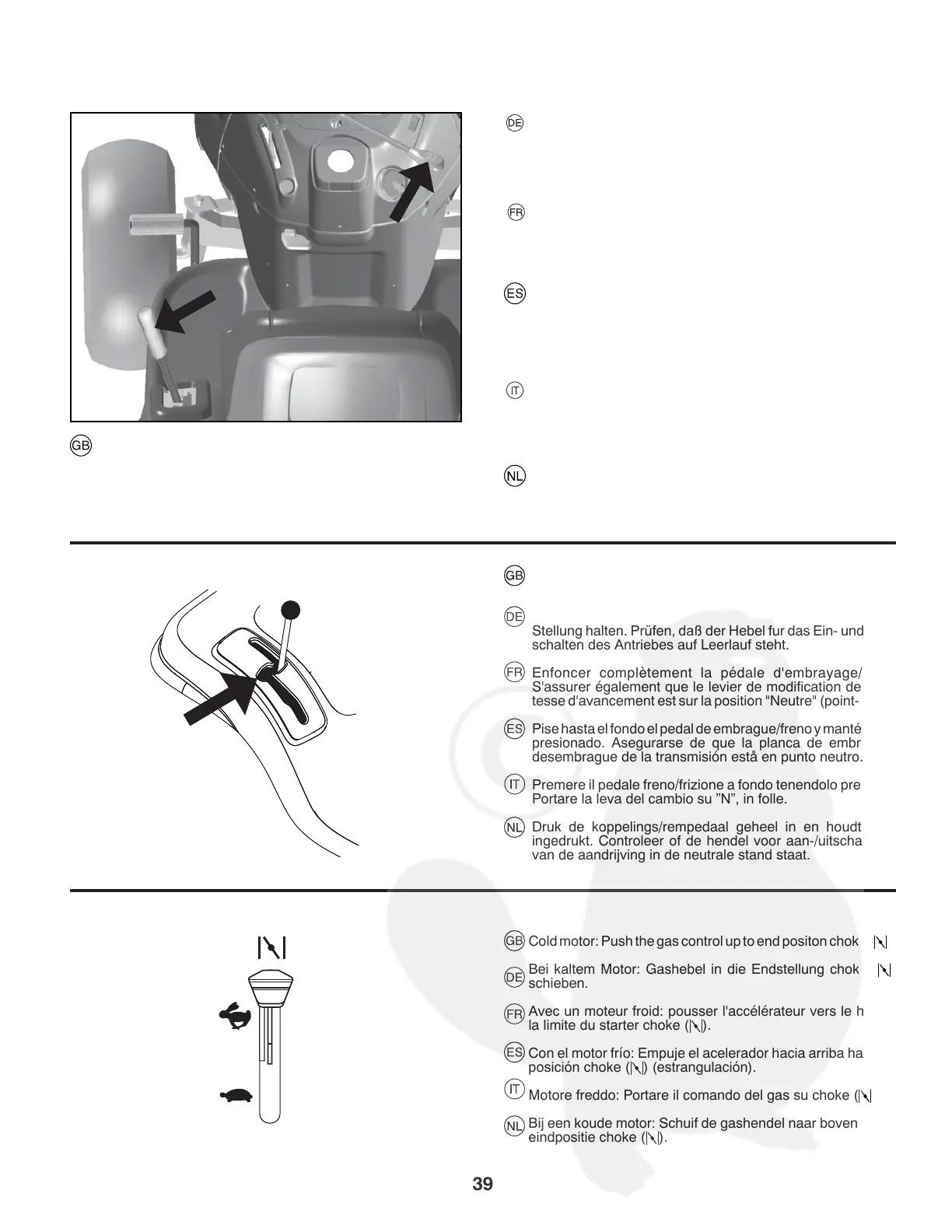 DE

FR

ES

IT

GB

NL

GB

DE
Stellung halten. Prüfen, daß der Hebel fur das Ein- und schalten des Antriebes auf Leerlauf steht.

FR Enfoncer complètement la pédale d'embrayage/ S'assurer également que le levier de modification de tesse d'avancement est sur la position "Neutre" (point-

ES Pise hasta el fondo el pedal de embrague/freno y manté presionado. Asegurarse de que la planca de embr desembrague de la transmisión está en punto neutro.

IT Premere il pedale freno/frizione a fondo tenendolo pre Portare la leva del cambio su "N", in folle.

NL Druk de koppelings/rempedaal geheel in en houdt ingedrukt. Controleer of de hendel voor aan-/uitscha van de aandrijving in de neutrale stand staat.

GB Cold motor: Push the gas control up to end positon chok

DE Bei kaltem Motor: Gashebel in die Endstellung chok schieben.

FR Avec un moteur froid: pousser l'accélérateur vers le h la limite du starter choke ().

ES Con el motor frío: Empuje el acelerador hacia arriba ha posición choke () (estrangulación).

IT Motore freddo: Portare il comando del gas su choke (

NL Bij een koude motor: Schuif de gashendel naar boven eindpositie choke ().

39